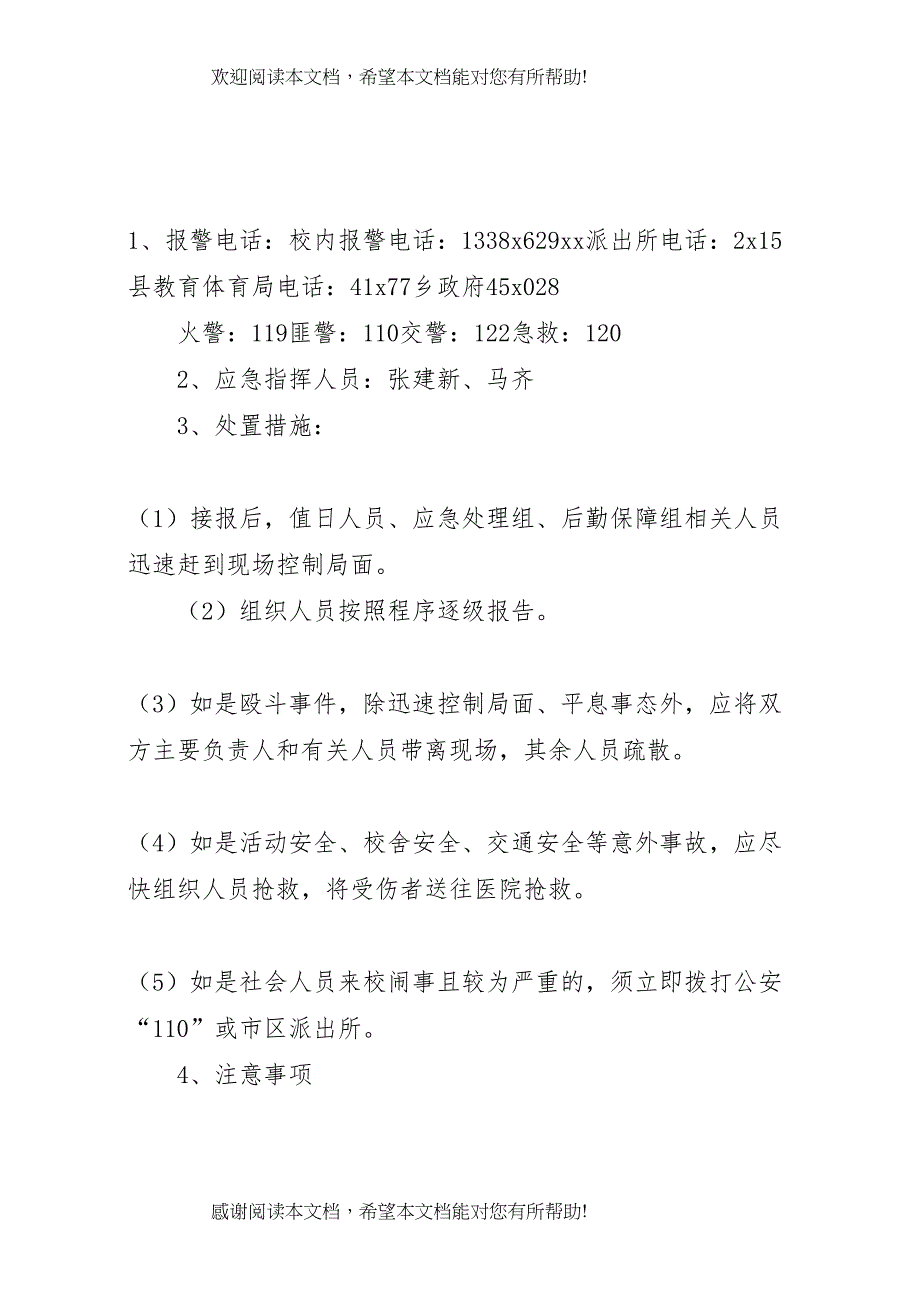 欢迎阅读本文档，希望本文档能对您有所帮助!

1、报警电话：校内报警电话：1338x629xx派出所电话：2x15县教育体育局电话：41x77乡政府45x028

火警：119匪警：110交警：122急救：120

2、应急指挥人员：张建新、马齐

3、处置措施：

（1）接报后，值日人员、应急处理组、后勤保障组相关人员迅速赶到现场控制局面。

（2）组织人员按照程序逐级报告。

（3）如是殴斗事件，除迅速控制局面、平息事态外，应将双方主要负责人和有关人员带离现场，其余人员疏散。

（4）如是活动安全、校舍安全、交通安全等意外事故，应尽快组织人员抢救，将受伤者送往医院抢救。

（5）如是社会人员来校闹事且较为严重的，须立即拨打公安“110”或市区派出所。

4、注意事项

感谢阅读本文档，希望本文档能对您有所帮助!